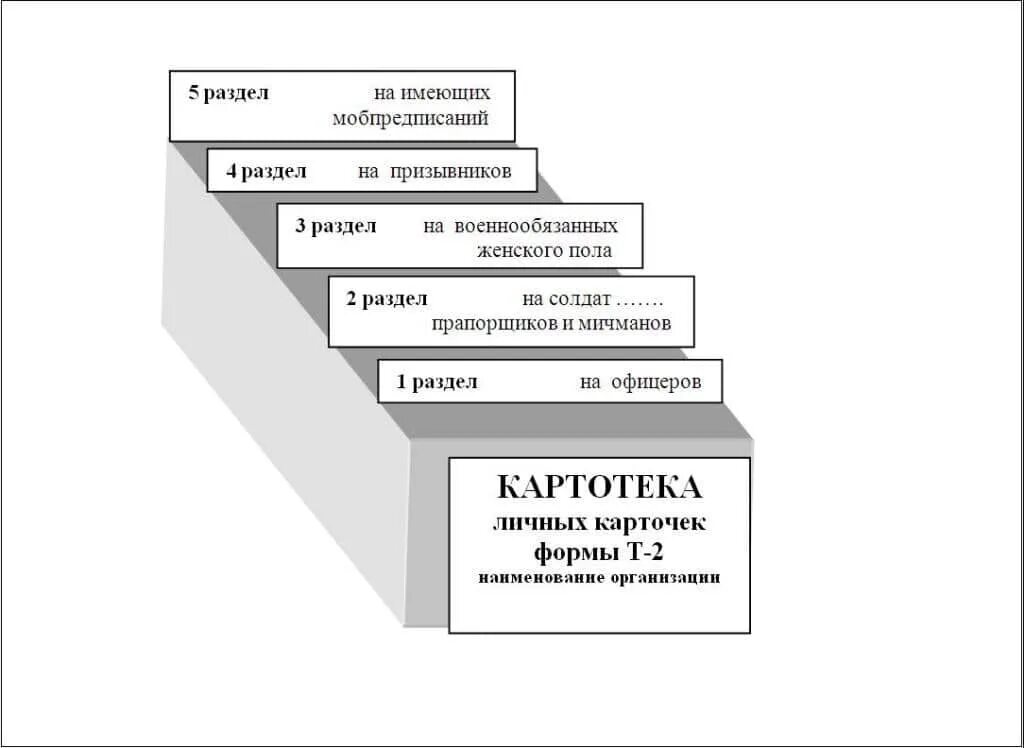 5 раздел на имеющих мобпредписаний

4 раздел на призывников

3 раздел на военнообязанных женского пола

2 раздел на солдат ……. прапорщиков и мичманов

1 раздел на офицеров

КАРТОТЕКА
личных карточек
формы Т-2
наименование организации